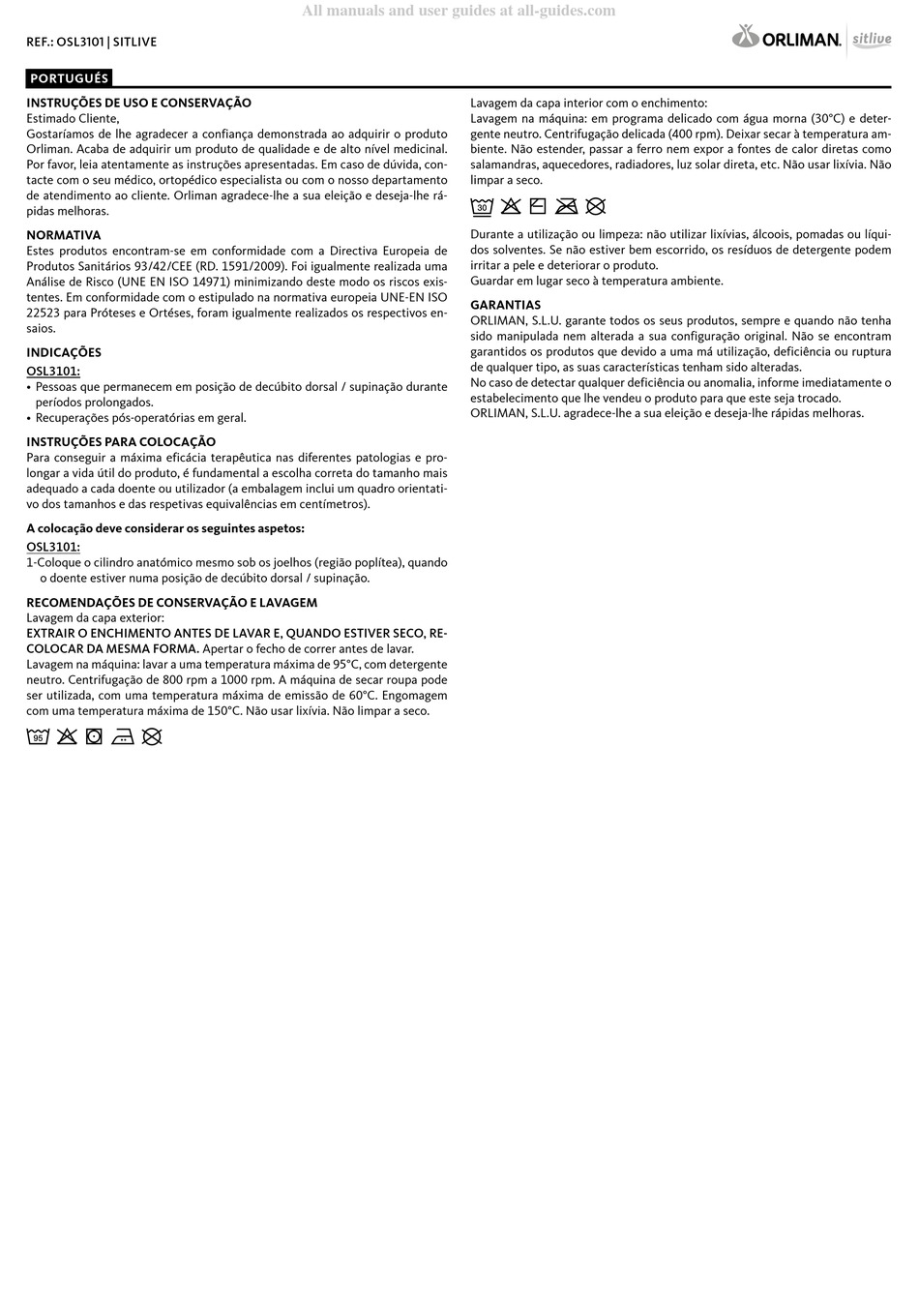 All manuals and user guides at all-guides.com

REF.: OSL3101 | SITLIVE

ORLIMAN. sitlive

PORTUGUÊS

INSTRUÇÕES DE USO E CONSERVAÇÃO
Estimado Cliente,
Gostaríamos de lhe agradecer a confiança demonstrada ao adquirir o produto Orliman. Acaba de adquirir um produto de qualidade e de alto nível medicinal. Por favor, leia atentamente as instruções apresentadas. Em caso de dúvida, contacte com o seu médico, ortopédico especialista ou com o nosso departamento de atendimento ao cliente. Orliman agradece-lhe a sua eleição e deseja-lhe rápidas melhoras.

NORMATIVA
Estes produtos encontram-se em conformidade com a Directiva Europeia de Produtos Sanitários 93/42/CEE (RD. 1591/2009). Foi igualmente realizada uma Análise de Risco (UNE EN ISO 14971) minimizando deste modo os riscos existentes. Em conformidade com o estipulado na normativa europeia UNE-EN ISO 22523 para Próteses e Ortéses, foram igualmente realizados os respectivos ensaios.

INDICAÇÕES
OSL3101:
• Pessoas que permanecem em posição de decúbito dorsal / supinação durante períodos prolongados.
• Recuperações pós-operatórias em geral.

INSTRUÇÕES PARA COLOCAÇÃO
Para conseguir a máxima eficácia terapêutica nas diferentes patologias e prolongar a vida útil do produto, é fundamental a escolha correta do tamanho mais adequado a cada doente ou utilizador (a embalagem inclui um quadro orientativo dos tamanhos e das respetivas equivalências em centímetros).

A colocação deve considerar os seguintes aspetos:
OSL3101:
1-Coloque o cilindro anatómico mesmo sob os joelhos (região poplítea), quando o doente estiver numa posição de decúbito dorsal / supinação.

RECOMENDAÇÕES DE CONSERVAÇÃO E LAVAGEM
Lavagem da capa exterior:
EXTRAIR O ENCHIMENTO ANTES DE LAVAR E, QUANDO ESTIVER SECO, RECOLOCAR DA MESMA FORMA. Apertar o fecho de correr antes de lavar.
Lavagem na máquina: lavar a uma temperatura máxima de 95°C, com detergente neutro. Centrifugação de 800 rpm a 1000 rpm. A máquina de secar roupa pode ser utilizada, com uma temperatura máxima de emissão de 60°C. Engomagem com uma temperatura máxima de 150°C. Não usar lixívia. Não limpar a seco.

95

Lavagem da capa interior com o enchimento:
Lavagem na máquina: em programa delicado com água morna (30°C) e detergente neutro. Centrifugação delicada (400 rpm). Deixar secar à temperatura ambiente. Não estender, passar a ferro nem expor a fontes de calor diretas como salamandras, aquecedores, radiadores, luz solar direta, etc. Não usar lixívia. Não limpar a seco.

30

Durante a utilização ou limpeza: não utilizar lixívias, álcoois, pomadas ou líquidos solventes. Se não estiver bem escorrido, os resíduos de detergente podem irritar a pele e deteriorar o produto.
Guardar em lugar seco à temperatura ambiente.

GARANTIAS
ORLIMAN, S.L.U. garante todos os seus produtos, sempre e quando não tenha sido manipulada nem alterada a sua configuração original. Não se encontram garantidos os produtos que devido a uma má utilização, deficiência ou ruptura de qualquer tipo, as suas características tenham sido alteradas.
No caso de detectar qualquer deficiência ou anomalia, informe imediatamente o estabelecimento que lhe vendeu o produto para que este seja trocado.
ORLIMAN, S.L.U. agradece-lhe a sua eleição e deseja-lhe rápidas melhoras.